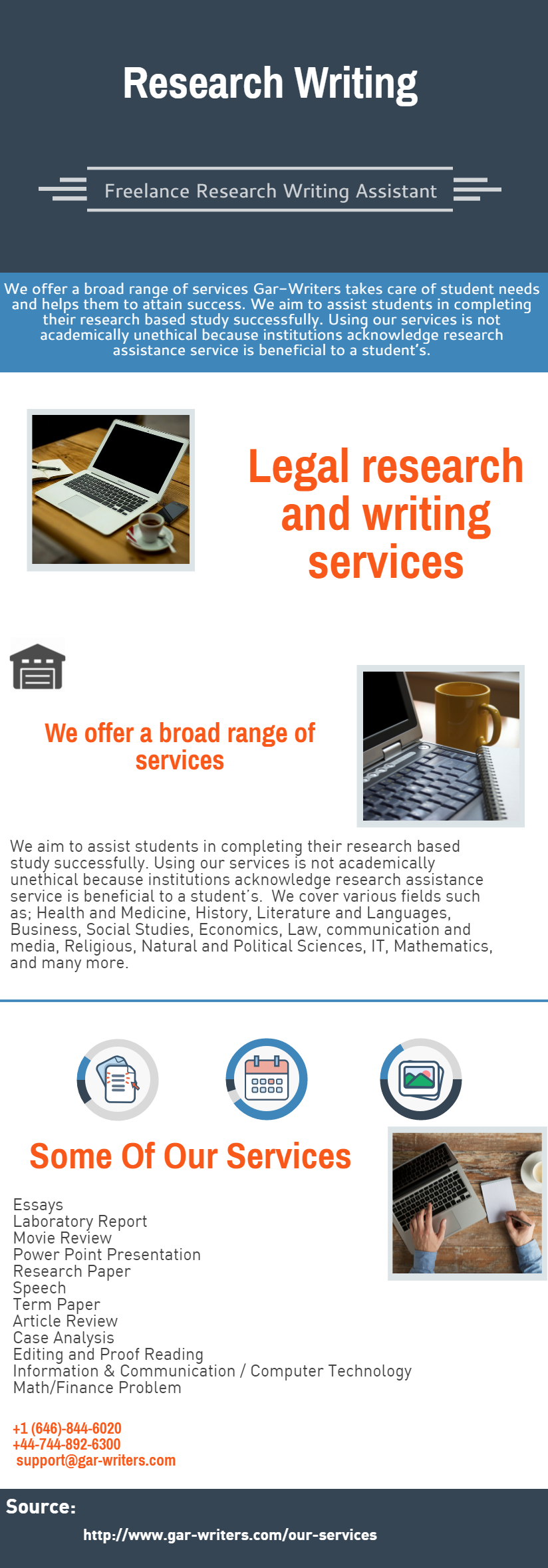 Research Writing

Freelance Research Writing Assistant

We offer a broad range of services Gar-Writers takes care of student needs and helps them to attain success. We aim to assist students in completing their research based study successfully. Using our services is not academically unethical because institutions acknowledge research assistance service is beneficial to a student's.

Legal research and writing services

We offer a broad range of services

We aim to assist students in completing their research based study successfully. Using our services is not academically unethical because institutions acknowledge research assistance service is beneficial to a student's. We cover various fields such as; Health and Medicine, History, Literature and Languages, Business, Social Studies, Economics, Law, communication and media, Religious, Natural and Political Sciences, IT, Mathematics, and many more.

Some Of Our Services

Essays
Laboratory Report
Movie Review
Power Point Presentation
Research Paper
Speech
Term Paper
Article Review
Case Analysis
Editing and Proof Reading
Information & Communication / Computer Technology
Math/Finance Problem

+1 (646)-844-6020
+44-744-892-6300
support@gar-writers.com

Source:
http://www.gar-writers.com/our-services